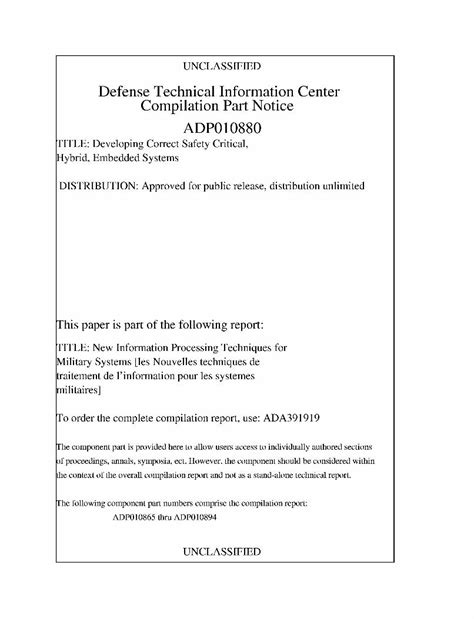 UNCLASSIFIED

Defense Technical Information Center
Compilation Part Notice

ADP010880

TITLE: Developing Correct Safety Critical, Hybrid, Embedded Systems

DISTRIBUTION: Approved for public release, distribution unlimited

This paper is part of the following report:

TITLE: New Information Processing Techniques for Military Systems [les Nouvelles techniques de traitement de l'information pour les systemes militaires]

To order the complete compilation report, use: ADA391919

The component part is provided here to allow users access to individually authored sections of proceedings, annals, symposia, ect. However, the component should be considered within the context of the overall compilation report and not as a stand-alone technical report.

The following component part numbers comprise the compilation report:
ADP010865 thru ADP010894

UNCLASSIFIED